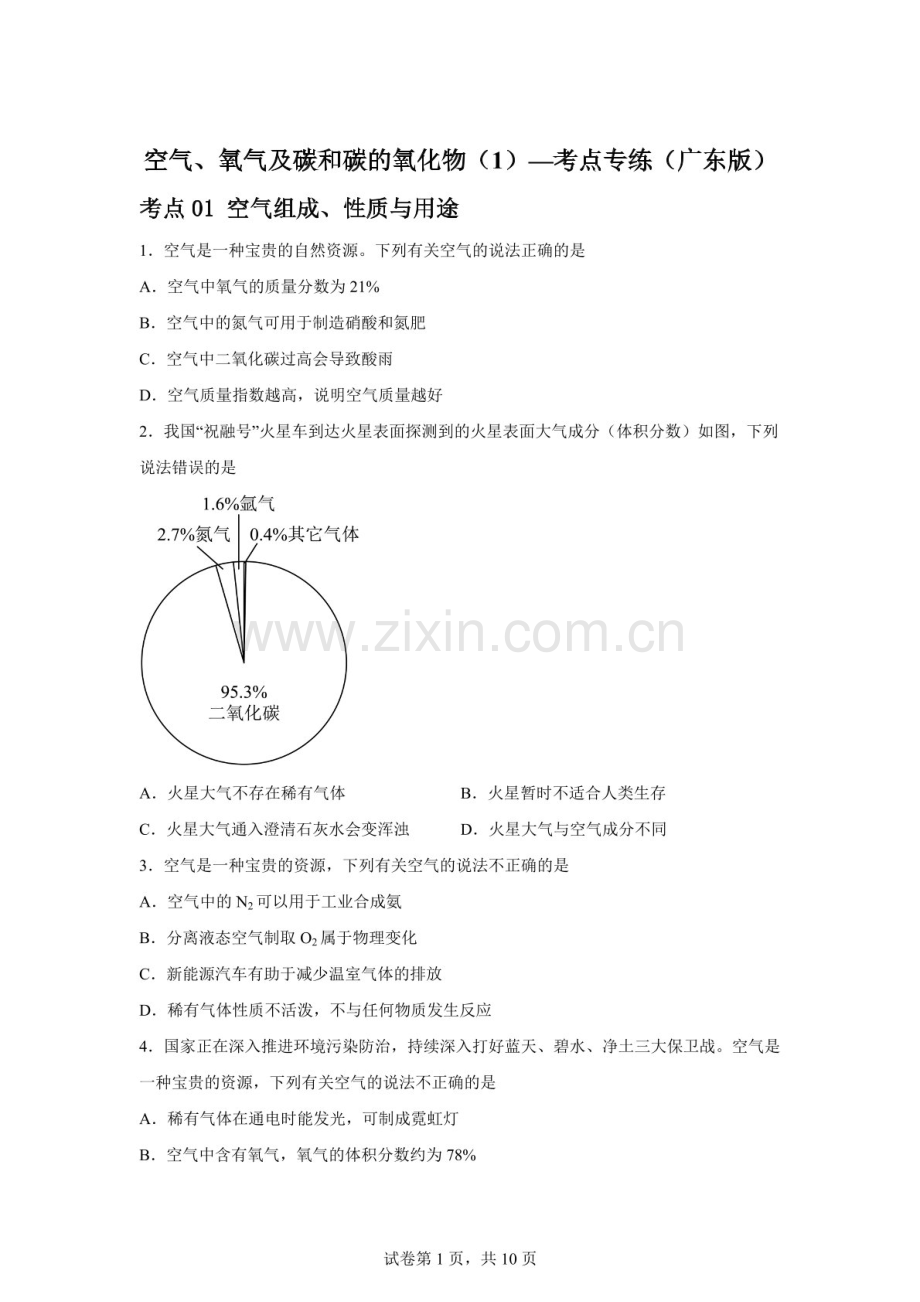 空气、氧气及碳和碳的氧化物（1）—考点专练（广东版）

考点 01 空气组成、性质与用途

1．空气是一种宝贵的自然资源。下列有关空气的说法正确的是

A．空气中氧气的质量分数为 21%

B．空气中的氮气可用于制造硝酸和氮肥

C．空气中二氧化碳过高会导致酸雨

D．空气质量指数越高，说明空气质量越好

2．我国“祝融号”火星车到达火星表面探测到的火星表面大气成分（体积分数）如图，下列说法错误的是

1.6%氩气
2.7%氮气
0.4%其它气体
95.3%
二氧化碳

www.zixin.com.cn

A．火星大气不存在稀有气体

B．火星暂时不适合人类生存

C．火星大气通入澄清石灰水会变浑浊

D．火星大气与空气成分不同

3．空气是一种宝贵的资源，下列有关空气的说法不正确的是

A．空气中的 $N_2$ 可以用于工业合成氨

B．分离液态空气制取 $O_2$ 属于物理变化

C．新能源汽车有助于减少温室气体的排放

D．稀有气体性质不活泼，不与任何物质发生反应

4．国家正在深入推进环境污染防治，持续深入打好蓝天、碧水、净土三大保卫战。空气是一种宝贵的资源，下列有关空气的说法不正确的是

A．稀有气体在通电时能发光，可制成霓虹灯

B．空气中含有氧气，氧气的体积分数约为 78%

试卷第 1 页，共 10 页